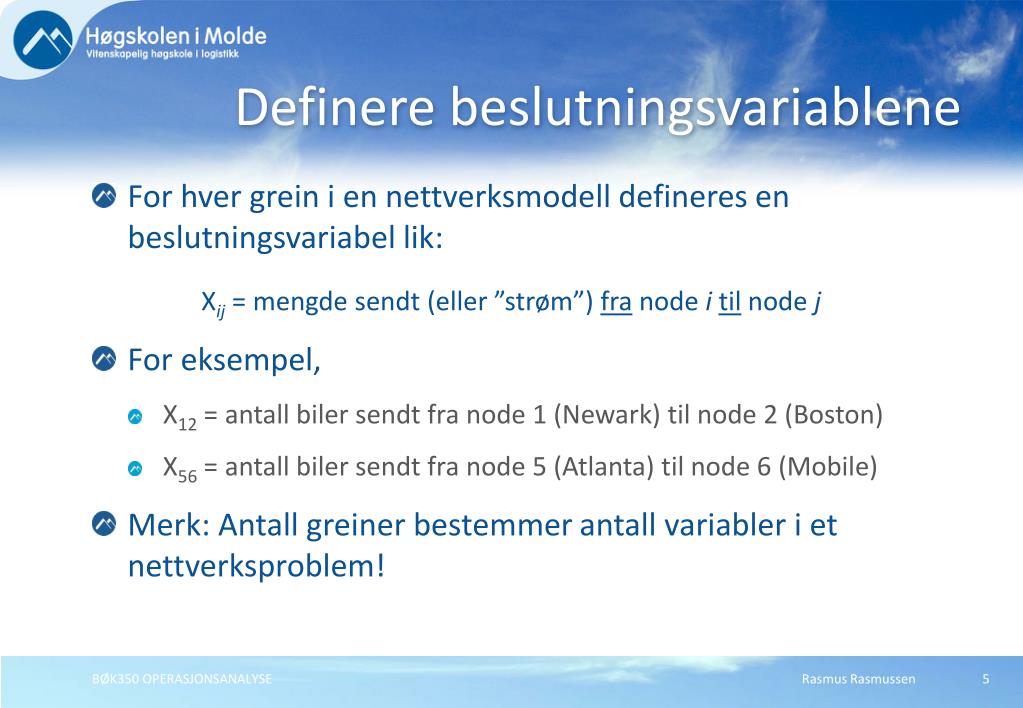 Høgskolen i Molde
Vitenskapelig høgskole i logistikk

Definere beslutningsvariablene

For hver grein i en nettverksmodell defineres en beslutningsvariabel lik:

$X_{ij}$ = mengde sendt (eller "strøm") fra node $i$ til node $j$

For eksempel,

$X_{12}$ = antall biler sendt fra node 1 (Newark) til node 2 (Boston)

$X_{56}$ = antall biler sendt fra node 5 (Atlanta) til node 6 (Mobile)

Merk: Antall greiner bestemmer antall variabler i et nettverksproblem!

BØK350 OPERASJONSANALYSE Rasmus Rasmussen 5